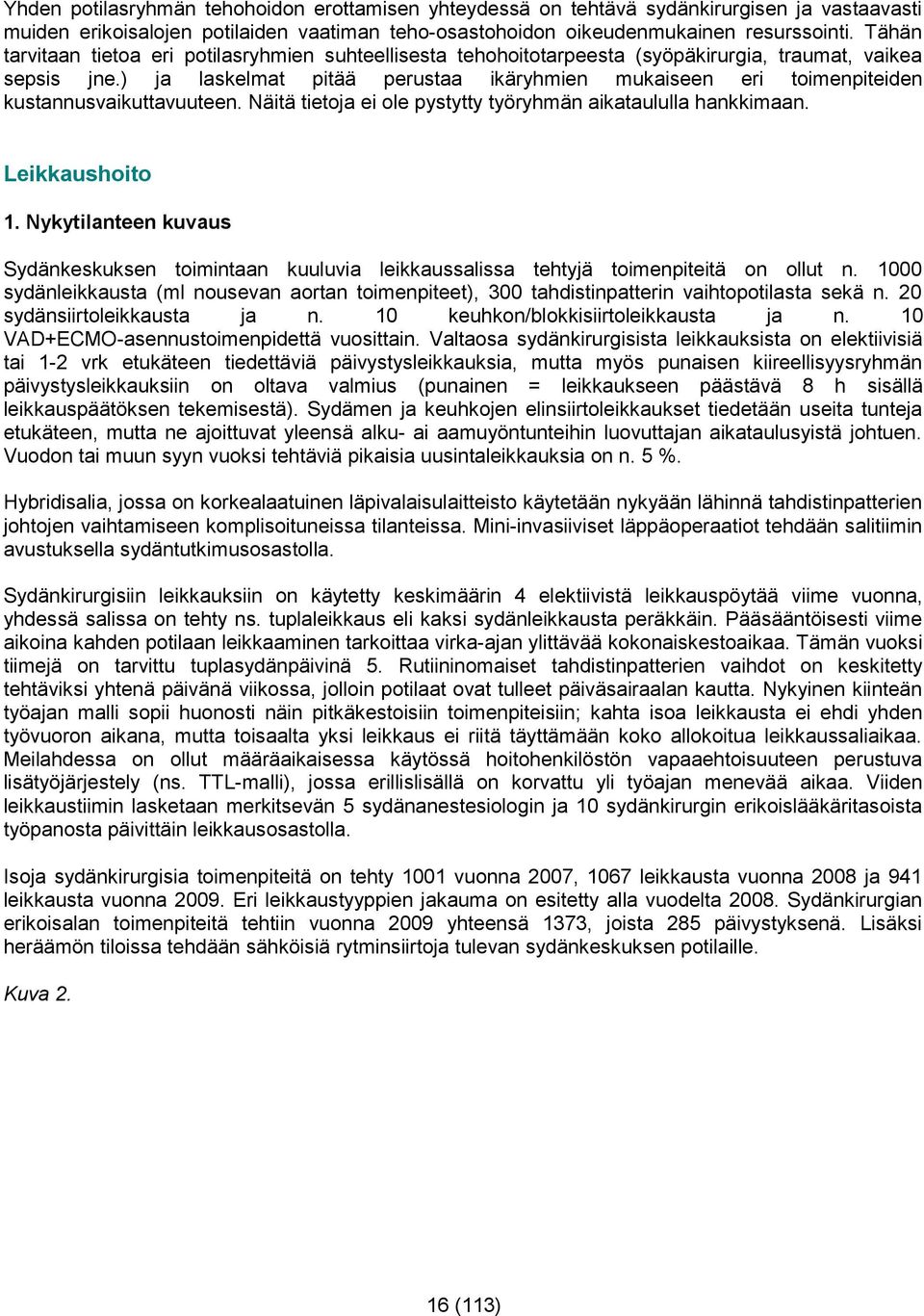 Yhden potilasryhmän tehohoidon erottamisen yhteydessä on tehtävä sydänkirurgisen ja vastaavasti muiden erikoisalojen potilaiden vaatiman teho-osastohoidon oikeudenmukainen resurssointi. Tähän tarvitaan tietoa eri potilasryhmien suhteellisesta tehohoitotarpeesta (syöpäkirurgia, traumat, vaikea sepsis jne.) ja laskelmat pitää perustaa ikäryhmien mukaiseen eri toimenpiteiden kustannusvaikuttavuuteen. Näitä tietoja ei ole pystytty työryhmän aikataululla hankkimaan.

Leikkaushoito

1. Nykytilanteen kuvaus

Sydänkeskuksen toimintaan kuuluvia leikkaussalissa tehtyjä toimenpiteitä on ollut n. 1000 sydänleikkausta (ml nousevan aortan toimenpiteet), 300 tahdistinpatterin vaihtopotilasta sekä n. 20 sydänsiirtoleikkausta ja n. 10 keuhkon/blokkisiirtoleikkausta ja n. 10 VAD+ECMO-asennustoimenpidettä vuosittain. Valtaosa sydänkirurgisista leikkauksista on elektiivisiä tai 1-2 vrk etukäteen tiedettäviä päivystysleikkauksia, mutta myös punaisen kiireellisyysryhmän päivystysleikkauksiin on oltava valmius (punainen = leikkaukseen päästävä 8 h sisällä leikkauspäätöksen tekemisestä). Sydämen ja keuhkojen elinsiirtoleikkaukset tiedetään useita tunteja etukäteen, mutta ne ajoittuvat yleensä alku- ai aamuyöntunteihin luovuttajan aikataulusyistä johtuen. Vuodon tai muun syyn vuoksi tehtäviä pikaisia uusintaleikkauksia on n. 5 %.

Hybridisalia, jossa on korkealaatuinen läpivalaisulaitteisto käytetään nykyään lähinnä tahdistinpatterien johtojen vaihtamiseen komplisoituneissa tilanteissa. Mini-invasiiviset läppäoperaatiot tehdään salitiimin avustuksella sydäntutkimusosastolla.

Sydänkirurgisiin leikkauksiin on käytetty keskimäärin 4 elektiivistä leikkauspöytää viime vuonna, yhdessä salissa on tehty ns. tuplaleikkaus eli kaksi sydänleikkausta peräkkäin. Pääsääntöisesti viime aikoina kahden potilaan leikkaaminen tarkoittaa virka-ajan ylittävää kokonaiskestoaikaa. Tämän vuoksi tiimejä on tarvittu tuplasydänpäivinä 5. Rutiininomaiset tahdistinpatterien vaihdot on keskitetty tehtäviksi yhtenä päivänä viikossa, jolloin potilaat ovat tulleet päiväsairaalan kautta. Nykyinen kiinteän työajan malli sopii huonosti näin pitkäkestoisiin toimenpiteisiin; kahta isoa leikkausta ei ehdi yhden työvuoron aikana, mutta toisaalta yksi leikkaus ei riitä täyttämään koko allokoitua leikkaussaliaikaa. Meilahdessa on ollut määräaikaisessa käytössä hoitohenkilöstön vapaaehtoisuuteen perustuva lisätyöjärjestely (ns. TTL-malli), jossa erillislisällä on korvattu yli työajan menevää aikaa. Viiden leikkaustiimin lasketaan merkitsevän 5 sydänanestesiologin ja 10 sydänkirurgin erikoislääkäritasoista työpanosta päivittäin leikkausosastolla.

Isoja sydänkirurgisia toimenpiteitä on tehty 1001 vuonna 2007, 1067 leikkausta vuonna 2008 ja 941 leikkausta vuonna 2009. Eri leikkaustyyppien jakauma on esitetty alla vuodelta 2008. Sydänkirurgian erikoisalan toimenpiteitä tehtiin vuonna 2009 yhteensä 1373, joista 285 päivystyksenä. Lisäksi heräämön tiloissa tehdään sähköisiä rytminsiirtoja tulevan sydänkeskuksen potilaille.

Kuva 2.

16 (113)